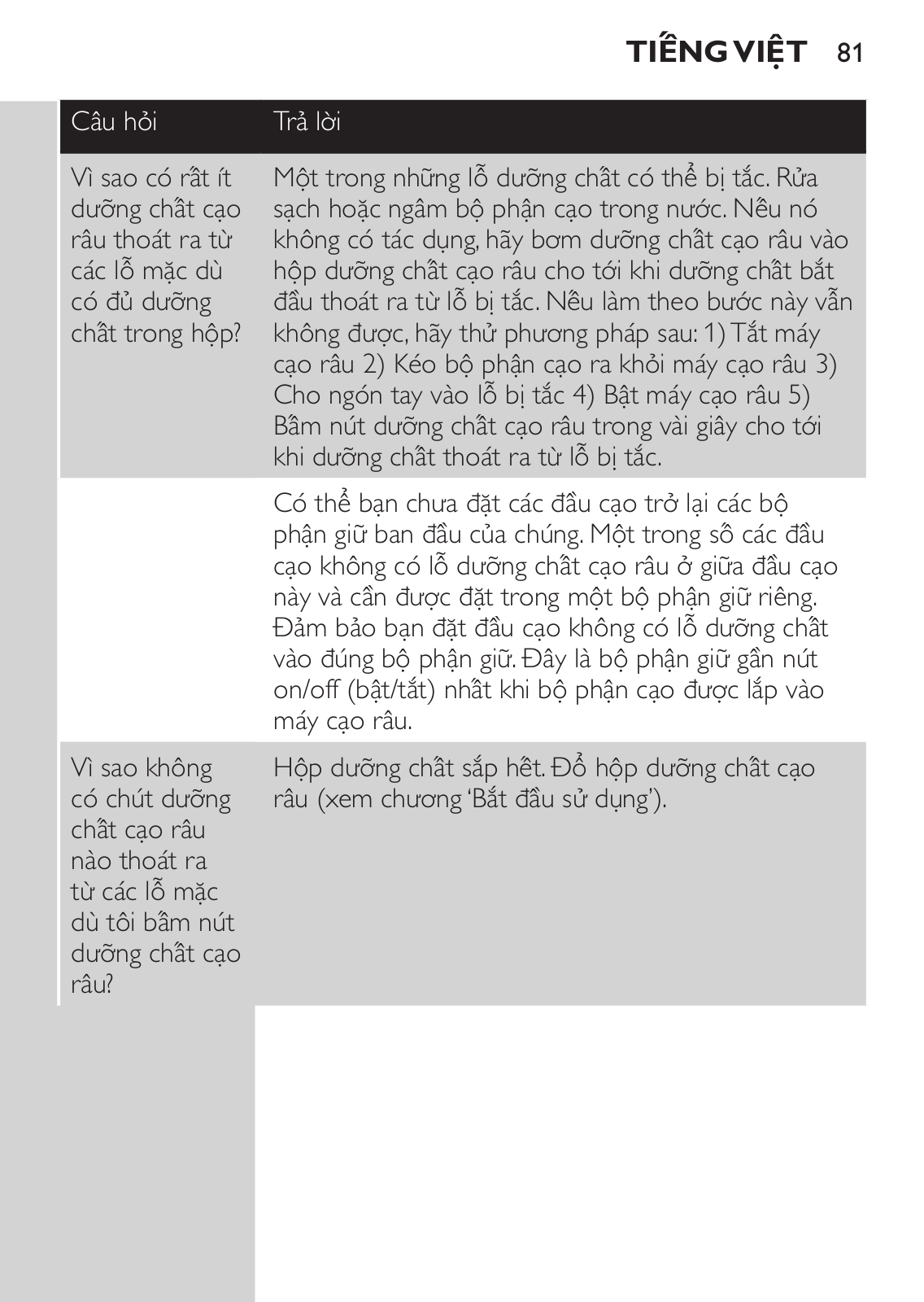 TIẾNG VIỆT 81

| Câu hỏi | Trả lời |
|---|---|
| Vì sao có rất ít dưỡng chất cạo râu thoát ra từ các lỗ mặc dù có đủ dưỡng chất trong hộp? | Một trong những lỗ dưỡng chất có thể bị tắc. Rửa sạch hoặc ngâm bộ phận cạo trong nước. Nếu nó không có tác dụng, hãy bơm dưỡng chất cạo râu vào hộp dưỡng chất cạo râu cho tới khi dưỡng chất bắt đầu thoát ra từ lỗ bị tắc. Nếu làm theo bước này vẫn không được, hãy thử phương pháp sau: 1) Tắt máy cạo râu 2) Kéo bộ phận cạo ra khỏi máy cạo râu 3) Cho ngón tay vào lỗ bị tắc 4) Bật máy cạo râu 5) Bấm nút dưỡng chất cạo râu trong vài giây cho tới khi dưỡng chất thoát ra từ lỗ bị tắc. |
| | Có thể bạn chưa đặt các đầu cạo trở lại các bộ phận giữ ban đầu của chúng. Một trong số các đầu cạo không có lỗ dưỡng chất cạo râu ở giữa đầu cạo này và cần được đặt trong một bộ phận giữ riêng. Đảm bảo bạn đặt đầu cạo không có lỗ dưỡng chất vào đúng bộ phận giữ. Đây là bộ phận giữ gần nút on/off (bật/tắt) nhất khi bộ phận cạo được lắp vào máy cạo râu. |
| Vì sao không có chút dưỡng chất cạo râu nào thoát ra từ các lỗ mặc dù tôi bấm nút dưỡng chất cạo râu? | Hộp dưỡng chất sắp hết. Đổ hộp dưỡng chất cạo râu (xem chương ‘Bắt đầu sử dụng’). |